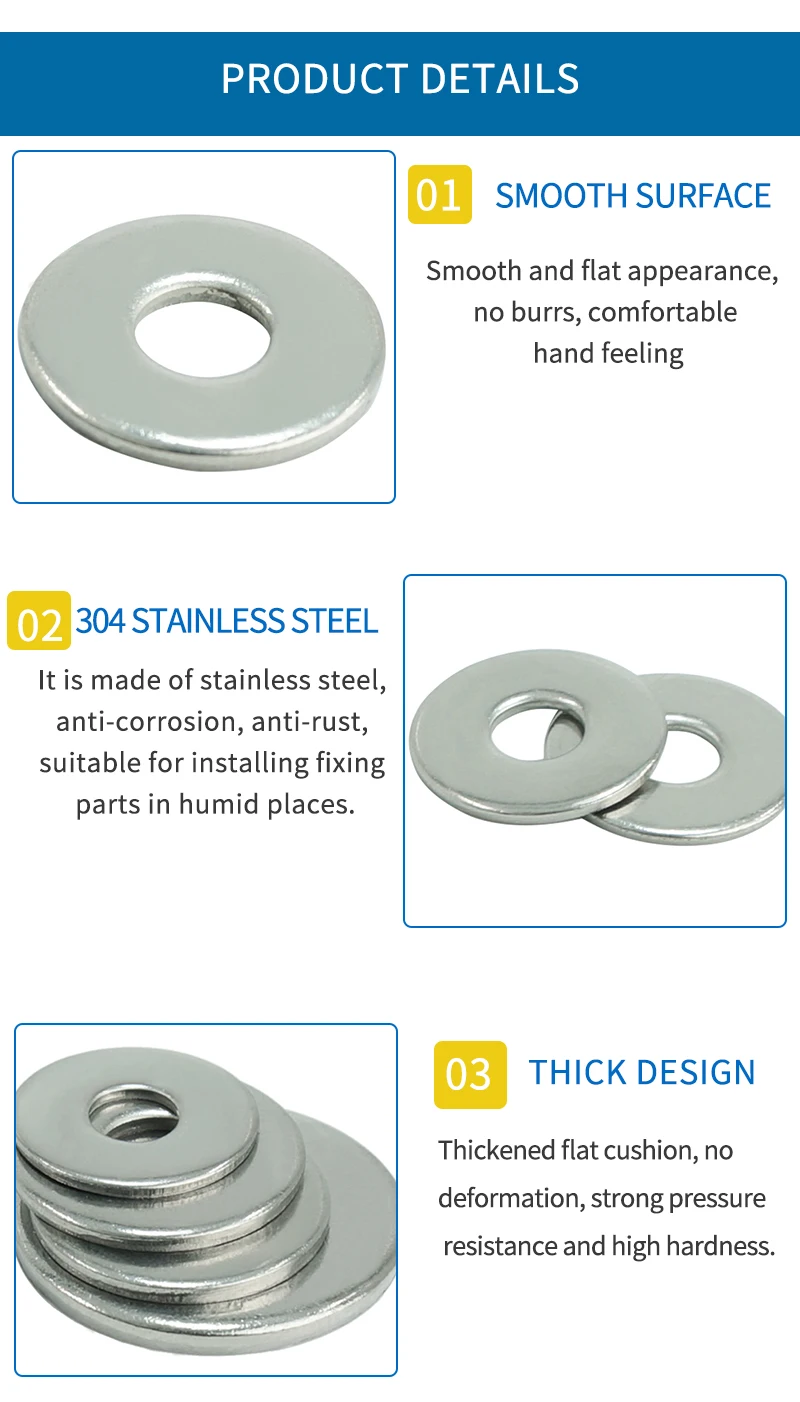 PRODUCT DETAILS

01 SMOOTH SURFACE

Smooth and flat appearance, no burrs, comfortable hand feeling

02 304 STAINLESS STEEL

It is made of stainless steel, anti-corrosion, anti-rust, suitable for installing fixing parts in humid places.

03 THICK DESIGN

Thickened flat cushion, no deformation, strong pressure resistance and high hardness.